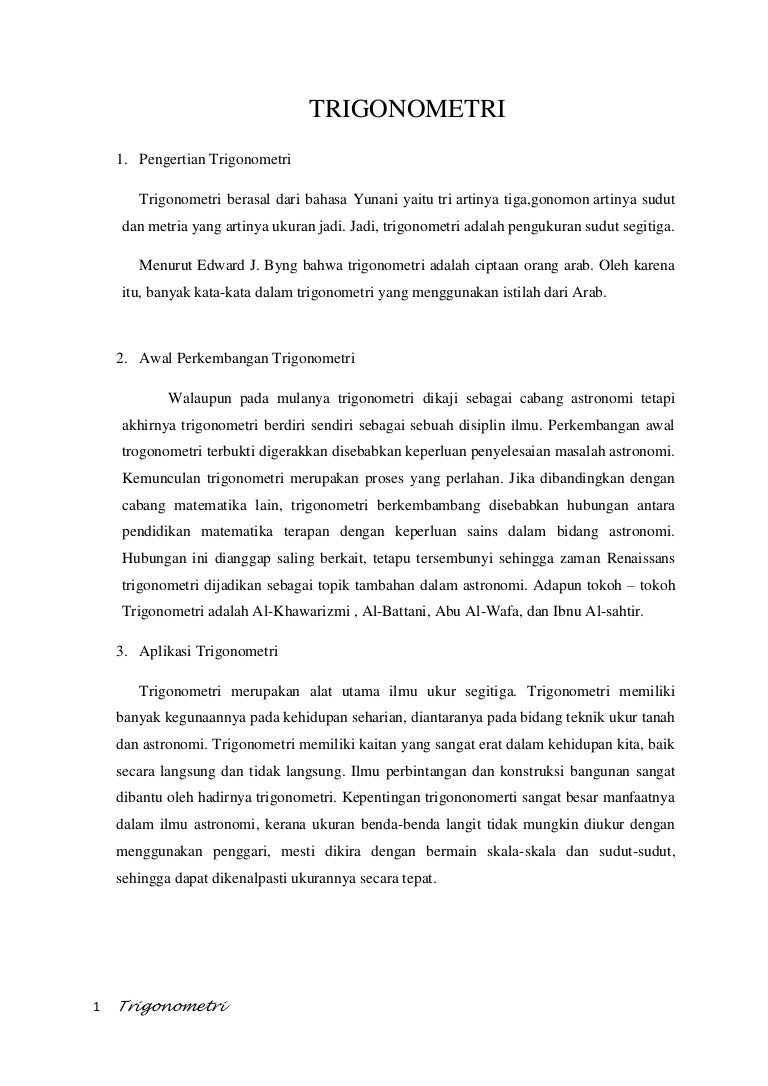 TRIGONOMETRI

1. Pengertian Trigonometri

Trigonometri berasal dari bahasa Yunani yaitu tri artinya tiga,gonomon artinya sudut dan metria yang artinya ukuran jadi. Jadi, trigonometri adalah pengukuran sudut segitiga.

Menurut Edward J. Byng bahwa trigonometri adalah ciptaan orang arab. Oleh karena itu, banyak kata-kata dalam trigonometri yang menggunakan istilah dari Arab.

2. Awal Perkembangan Trigonometri

Walaupun pada mulanya trigonometri dikaji sebagai cabang astronomi tetapi akhirnya trigonometri berdiri sendiri sebagai sebuah disiplin ilmu. Perkembangan awal trogonometri terbukti digerakkan disebabkan keperluan penyelesaian masalah astronomi. Kemunculan trigonometri merupakan proses yang perlahan. Jika dibandingkan dengan cabang matematika lain, trigonometri berkembambang disebabkan hubungan antara pendidikan matematika terapan dengan keperluan sains dalam bidang astronomi. Hubungan ini dianggap saling berkait, tetapu tersembunyi sehingga zaman Renaissans trigonometri dijadikan sebagai topik tambahan dalam astronomi. Adapun tokoh – tokoh Trigonometri adalah Al-Khawarizmi , Al-Battani, Abu Al-Wafa, dan Ibnu Al-sahtir.

3. Aplikasi Trigonometri

Trigonometri merupakan alat utama ilmu ukur segitiga. Trigonometri memiliki banyak kegunaannya pada kehidupan seharian, diantaranya pada bidang teknik ukur tanah dan astronomi. Trigonometri memiliki kaitan yang sangat erat dalam kehidupan kita, baik secara langsung dan tidak langsung. Ilmu perbintangan dan konstruksi bangunan sangat dibantu oleh hadirnya trigonometri. Kepentingan trigononomerti sangat besar manfaatnya dalam ilmu astronomi, kerana ukuran benda-benda langit tidak mungkin diukur dengan menggunakan penggari, mesti dikira dengan bermain skala-skala dan sudut-sudut, sehingga dapat dikenalpasti ukurannya secara tepat.

1 Trigonometri